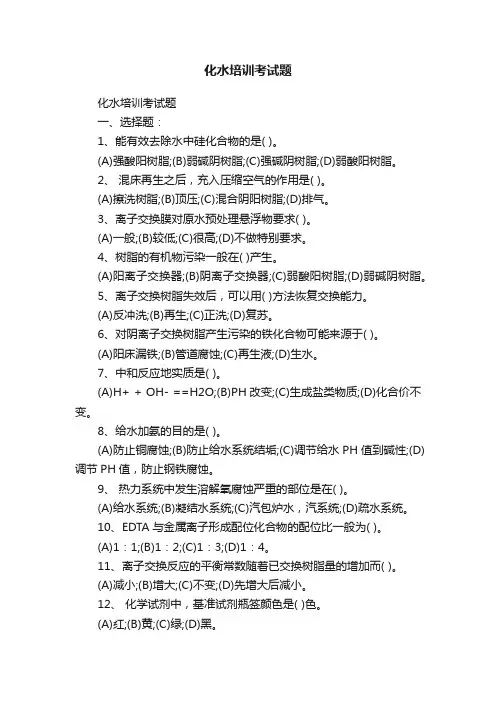 化水培训考试题

化水培训考试题

一、选择题：

1、能有效去除水中硅化合物的是( )。

(A)强酸阳树脂;(B)弱碱阴树脂;(C)强碱阴树脂;(D)弱酸阳树脂。

2、 混床再生之后，充入压缩空气的作用是( )。

(A)擦洗树脂;(B)顶压;(C)混合阴阳树脂;(D)排气。

3、离子交换膜对原水预处理悬浮物要求( )。

(A)一般;(B)较低;(C)很高;(D)不做特别要求。

4、树脂的有机物污染一般在( )产生。

(A)阳离子交换器;(B)阴离子交换器;(C)弱酸阳树脂;(D)弱碱阴树脂。

5、离子交换树脂失效后，可以用( )方法恢复交换能力。

(A)反冲洗;(B)再生;(C)正洗;(D)复苏。

6、对阴离子交换树脂产生污染的铁化合物可能来源于( )。

(A)阳床漏铁;(B)管道腐蚀;(C)再生液;(D)生水。

7、中和反应地实质是( )。

(A)H+ + OH- ==H2O;(B)PH 改变;(C)生成盐类物质;(D)化合价不变。

8、给水加氨的目的是( )。

(A)防止铜腐蚀;(B)防止给水系统结垢;(C)调节给水 PH 值到碱性;(D)调节 PH 值，防止钢铁腐蚀。

9、 热力系统中发生溶解氧腐蚀严重的部位是在( )。

(A)给水系统;(B)凝结水系统;(C)汽包炉水，汽系统;(D)疏水系统。

10、EDTA 与金属离子形成配位化合物的配位比一般为( )。

(A)1：1;(B)1：2;(C)1：3;(D)1：4。

11、离子交换反应的平衡常数随着已交换树脂量的增加而( )。

(A)减小;(B)增大;(C)不变;(D)先增大后减小。

12、 化学试剂中，基准试剂瓶签颜色是( )色。

(A)红;(B)黄;(C)绿;(D)黑。